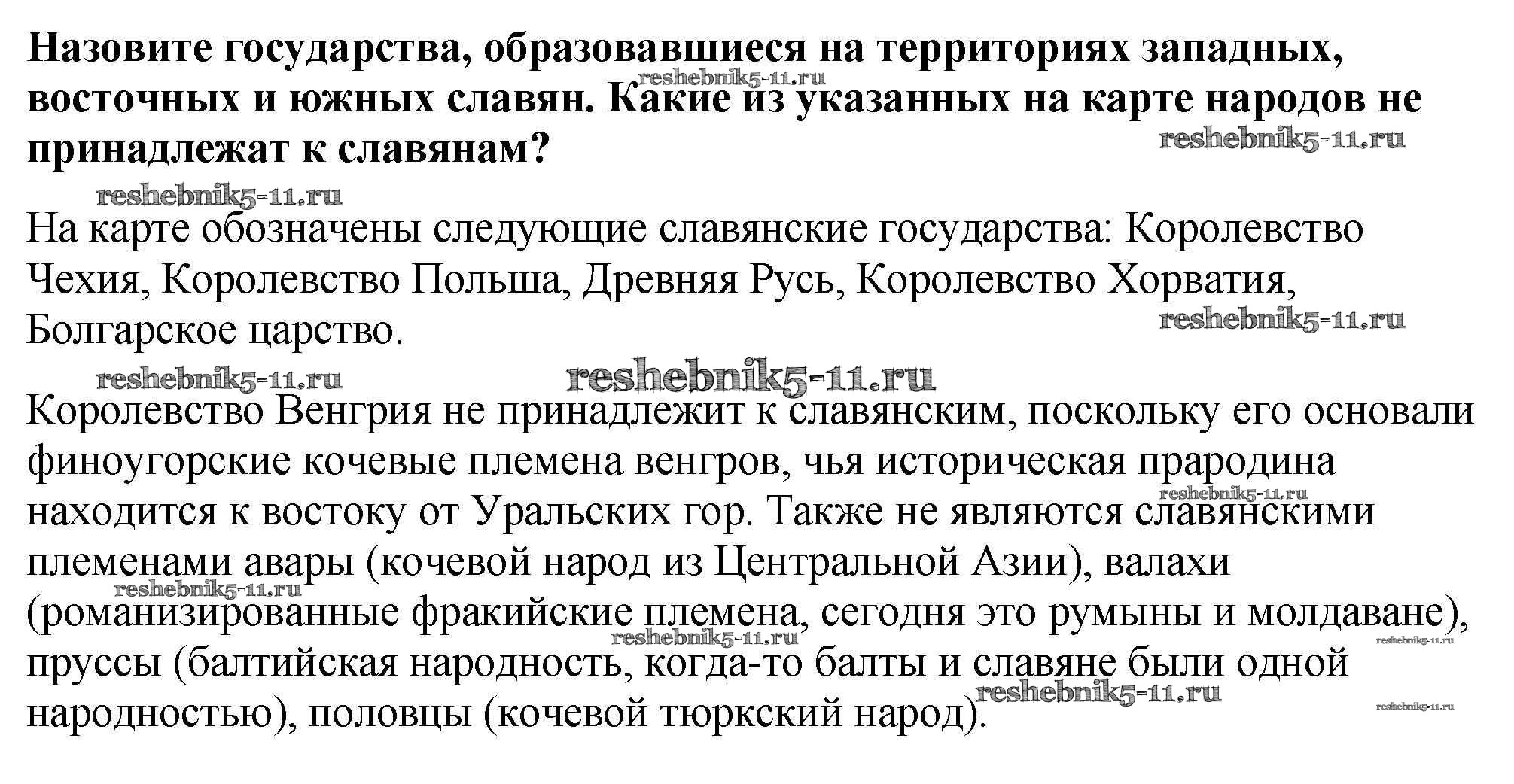 Назовите государства, образовавшиеся на территориях западных, восточных и южных славян. Какие из указанных на карте народов не принадлежат к славянам?

На карте обозначены следующие славянские государства: Королевство Чехия, Королевство Польша, Древняя Русь, Королевство Хорватия, Болгарское царство.

Королевство Венгрия не принадлежит к славянским, поскольку его основали финоугорские кочевые племена венгров, чья историческая прародина находится к востоку от Уральских гор. Также не являются славянскими племенами авары (кочевой народ из Центральной Азии), валахи (романизированные фракийские племена, сегодня это румыны и молдаване), пруссы (балтийская народность, когда-то балты и славяне были одной народностью), половцы (кочевой тюркский народ).

reshebnik5-11.ru